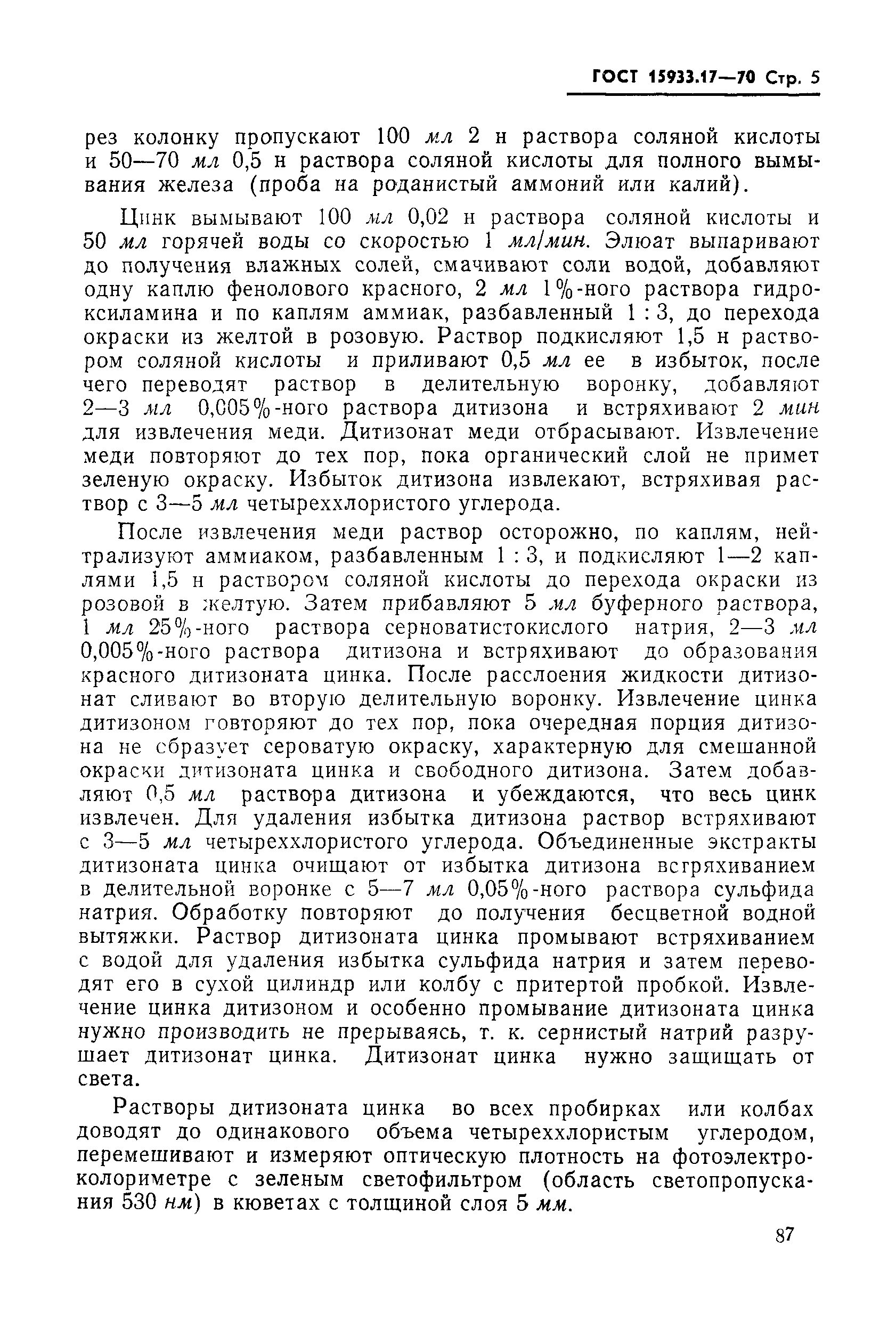 ГОСТ 15933.17—70 Стр. 5

рез колонку пропускают 100 мл 2 н раствора соляной кислоты и 50—70 мл 0,5 н раствора соляной кислоты для полного вымывания железа (проба на роданистый аммоний или калий).

Цинк вымывают 100 мл 0,02 н раствора соляной кислоты и 50 мл горячей воды со скоростью 1 мл/мин. Элюат выпаривают до получения влажных солей, смачивают соли водой, добавляют одну каплю фенолового красного, 2 мл 1%-ного раствора гидроксиламина и по каплям аммиак, разбавленный 1 : 3, до перехода окраски из желтой в розовую. Раствор подкисляют 1,5 н раствором соляной кислоты и приливают 0,5 мл ее в избыток, после чего переводят раствор в делительную воронку, добавляют 2—3 мл 0,005%-ного раствора дитизона и встряхивают 2 мин для извлечения меди. Дитизонат меди отбрасывают. Извлечение меди повторяют до тех пор, пока органический слой не примет зеленую окраску. Избыток дитизона извлекают, встряхивая раствор с 3—5 мл четыреххлористого углерода.

После извлечения меди раствор осторожно, по каплям, нейтрализуют аммиаком, разбавленным 1 : 3, и подкисляют 1—2 каплями 1,5 н раствором соляной кислоты до перехода окраски из розовой в желтую. Затем прибавляют 5 мл буферного раствора, 1 мл 25%-ного раствора серноватистокислого натрия, 2—3 мл 0,005%-ного раствора дитизона и встряхивают до образования красного дитизоната цинка. После расслоения жидкости дитизонат сливают во вторую делительную воронку. Извлечение цинка дитизоном повторяют до тех пор, пока очередная порция дитизона не образует сероватую окраску, характерную для смешанной окраски дитизоната цинка и свободного дитизона. Затем добавляют 0,5 мл раствора дитизона и убеждаются, что весь цинк извлечен. Для удаления избытка дитизона раствор встряхивают с 3—5 мл четыреххлористого углерода. Объединенные экстракты дитизоната цинка очищают от избытка дитизона встряхиванием в делительной воронке с 5—7 мл 0,05%-ного раствора сульфида натрия. Обработку повторяют до получения бесцветной водной вытяжки. Раствор дитизоната цинка промывают встряхиванием с водой для удаления избытка сульфида натрия и затем переводят его в сухой цилиндр или колбу с притертой пробкой. Извлечение цинка дитизоном и особенно промывание дитизоната цинка нужно производить не прерываясь, т. к. сернистый натрий разрушает дитизонат цинка. Дитизонат цинка нужно защищать от света.

Растворы дитизоната цинка во всех пробирках или колбах доводят до одинакового объема четыреххлористым углеродом, перемешивают и измеряют оптическую плотность на фотоэлектроколориметре с зеленым светофильтром (область светопропускания 530 нм) в кюветах с толщиной слоя 5 мм.

87